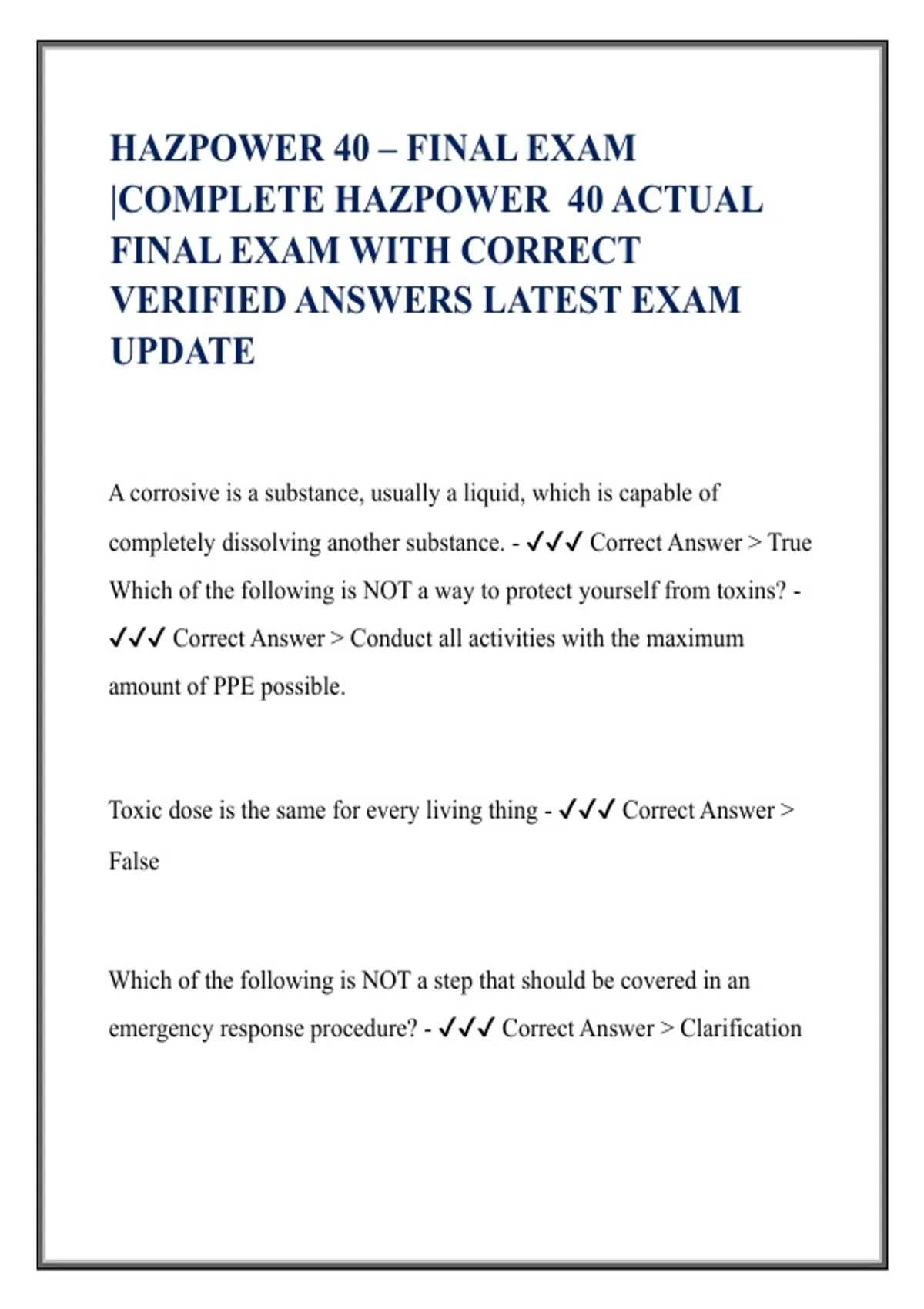 HAZPOWER 40 – FINAL EXAM |COMPLETE HAZPOWER 40 ACTUAL FINAL EXAM WITH CORRECT VERIFIED ANSWERS LATEST EXAM UPDATE

A corrosive is a substance, usually a liquid, which is capable of completely dissolving another substance. - ✓✓✓ Correct Answer > True
Which of the following is NOT a way to protect yourself from toxins? - ✓✓✓ Correct Answer > Conduct all activities with the maximum amount of PPE possible.

Toxic dose is the same for every living thing - ✓✓✓ Correct Answer > False

Which of the following is NOT a step that should be covered in an emergency response procedure? - ✓✓✓ Correct Answer > Clarification